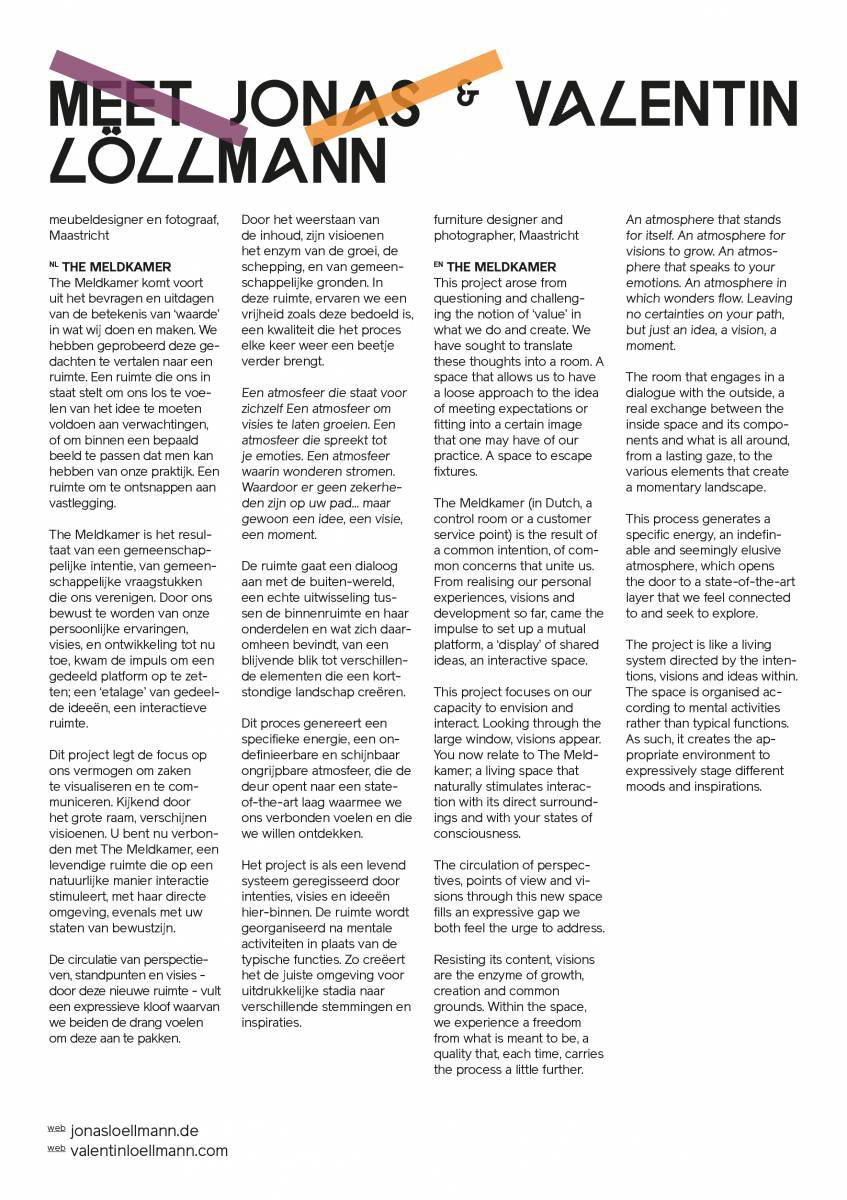 MEET JONAS & VALENTIN LÖLLMANN

meubeldesigner en fotograaf, Maastricht

NL THE MELDKAMER
The Meldkamer komt voort uit het bevragen en uitdagen van de betekenis van 'waarde' in wat wij doen en maken. We hebben geprobeerd deze gedachten te vertalen naar een ruimte. Een ruimte die ons in staat stelt om ons los te voelen van het idee te moeten voldoen aan verwachtingen, of om binnen een bepaald beeld te passen dat men kan hebben van onze praktijk. Een ruimte om te ontsnappen aan vastlegging.

The Meldkamer is het resultaat van een gemeenschappelijke intentie, van gemeenschappelijke vraagstukken die ons verenigen. Door ons bewust te worden van onze persoonlijke ervaringen, visies, en ontwikkeling tot nu toe, kwam de impuls om een gedeeld platform op te zetten; een 'etalage' van gedeelde ideeën, een interactieve ruimte.

Dit project legt de focus op ons vermogen om zaken te visualiseren en te communiceren. Kijkend door het grote raam, verschijnen visioenen. U bent nu verbonden met The Meldkamer, een levendige ruimte die op een natuurlijke manier interactie stimuleert, met haar directe omgeving, evenals met uw staten van bewustzijn.

De circulatie van perspectieven, standpunten en visies - door deze nieuwe ruimte - vult een expressieve kloof waarvan we beiden de drang voelen om deze aan te pakken.

Door het weerstaan van de inhoud, zijn visioenen het enzym van de groei, de schepping, en van gemeenschappelijke gronden. In deze ruimte, ervaren we een vrijheid zoals deze bedoeld is, een kwaliteit die het proces elke keer weer een beetje verder brengt.

Een atmosfeer die staat voor zichzelf Een atmosfeer om visies te laten groeien. Een atmosfeer die spreekt tot je emoties. Een atmosfeer waarin wonderen stromen. Waardoor er geen zekerheden zijn op uw pad... maar gewoon een idee, een visie, een moment.

De ruimte gaat een dialoog aan met de buiten-wereld, een echte uitwisseling tussen de binnenruimte en haar onderdelen en wat zich daaromheen bevindt, van een blijvende blik tot verschillende elementen die een kortstondige landschap creëren.

Dit proces genereert een specifieke energie, een ondefinieerbare en schijnbaar ongrijpbare atmosfeer, die de deur opent naar een state-of-the-art laag waarmee we ons verbonden voelen en die we willen ontdekken.

Het project is als een levend systeem geregisseerd door intenties, visies en ideeën hier-binnen. De ruimte wordt georganiseerd na mentale activiteiten in plaats van de typische functies. Zo creëert het de juiste omgeving voor uitdrukkelijke stadia naar verschillende stemmingen en inspiraties.

furniture designer and photographer, Maastricht

EN THE MELDKAMER
This project arose from questioning and challenging the notion of 'value' in what we do and create. We have sought to translate these thoughts into a room. A space that allows us to have a loose approach to the idea of meeting expectations or fitting into a certain image that one may have of our practice. A space to escape fixtures.

The Meldkamer (in Dutch, a control room or a customer service point) is the result of a common intention, of common concerns that unite us. From realising our personal experiences, visions and development so far, came the impulse to set up a mutual platform, a 'display' of shared ideas, an interactive space.

This project focuses on our capacity to envision and interact. Looking through the large window, visions appear. You now relate to The Meldkamer; a living space that naturally stimulates interaction with its direct surroundings and with your states of consciousness.

The circulation of perspectives, points of view and visions through this new space fills an expressive gap we both feel the urge to address.

Resisting its content, visions are the enzyme of growth, creation and common grounds. Within the space, we experience a freedom from what is meant to be, a quality that, each time, carries the process a little further.

An atmosphere that stands for itself. An atmosphere for visions to grow. An atmosphere that speaks to your emotions. An atmosphere in which wonders flow. Leaving no certainties on your path, but just an idea, a vision, a moment.

The room that engages in a dialogue with the outside, a real exchange between the inside space and its components and what is all around, from a lasting gaze, to the various elements that create a momentary landscape.

This process generates a specific energy, an indefinable and seemingly elusive atmosphere, which opens the door to a state-of-the-art layer that we feel connected to and seek to explore.

The project is like a living system directed by the intentions, visions and ideas within. The space is organised according to mental activities rather than typical functions. As such, it creates the appropriate environment to expressively stage different moods and inspirations.

web jonasloellmann.de
web valentinloellmann.com